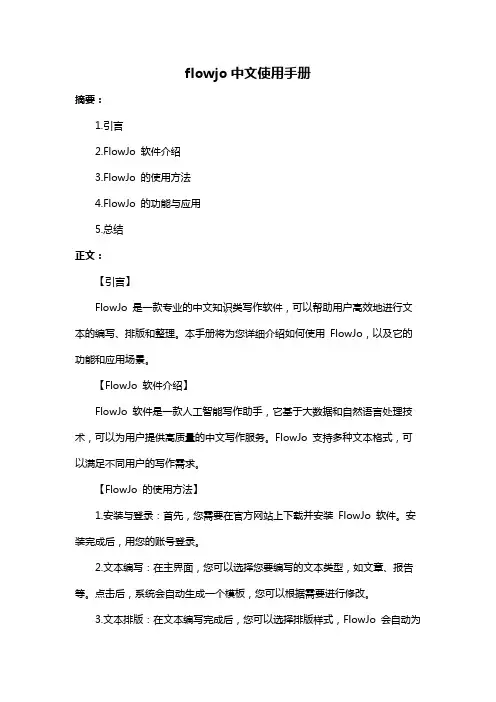 flowjo 中文使用手册

摘要：

1.引言

2.FlowJo 软件介绍

3.FlowJo 的使用方法

4.FlowJo 的功能与应用

5.总结

正文：

【引言】

FlowJo 是一款专业的中文知识类写作软件，可以帮助用户高效地进行文本的编写、排版和整理。本手册将为您详细介绍如何使用 FlowJo，以及它的功能和应用场景。

【FlowJo 软件介绍】

FlowJo 软件是一款人工智能写作助手，它基于大数据和自然语言处理技术，可以为用户提供高质量的中文写作服务。FlowJo 支持多种文本格式，可以满足不同用户的写作需求。

【FlowJo 的使用方法】

1.安装与登录：首先，您需要在官方网站上下载并安装 FlowJo 软件。安装完成后，用您的账号登录。

2.文本编写：在主界面，您可以选择您要编写的文本类型，如文章、报告等。点击后，系统会自动生成一个模板，您可以根据需要进行修改。

3.文本排版：在文本编写完成后，您可以选择排版样式，FlowJo 会自动为